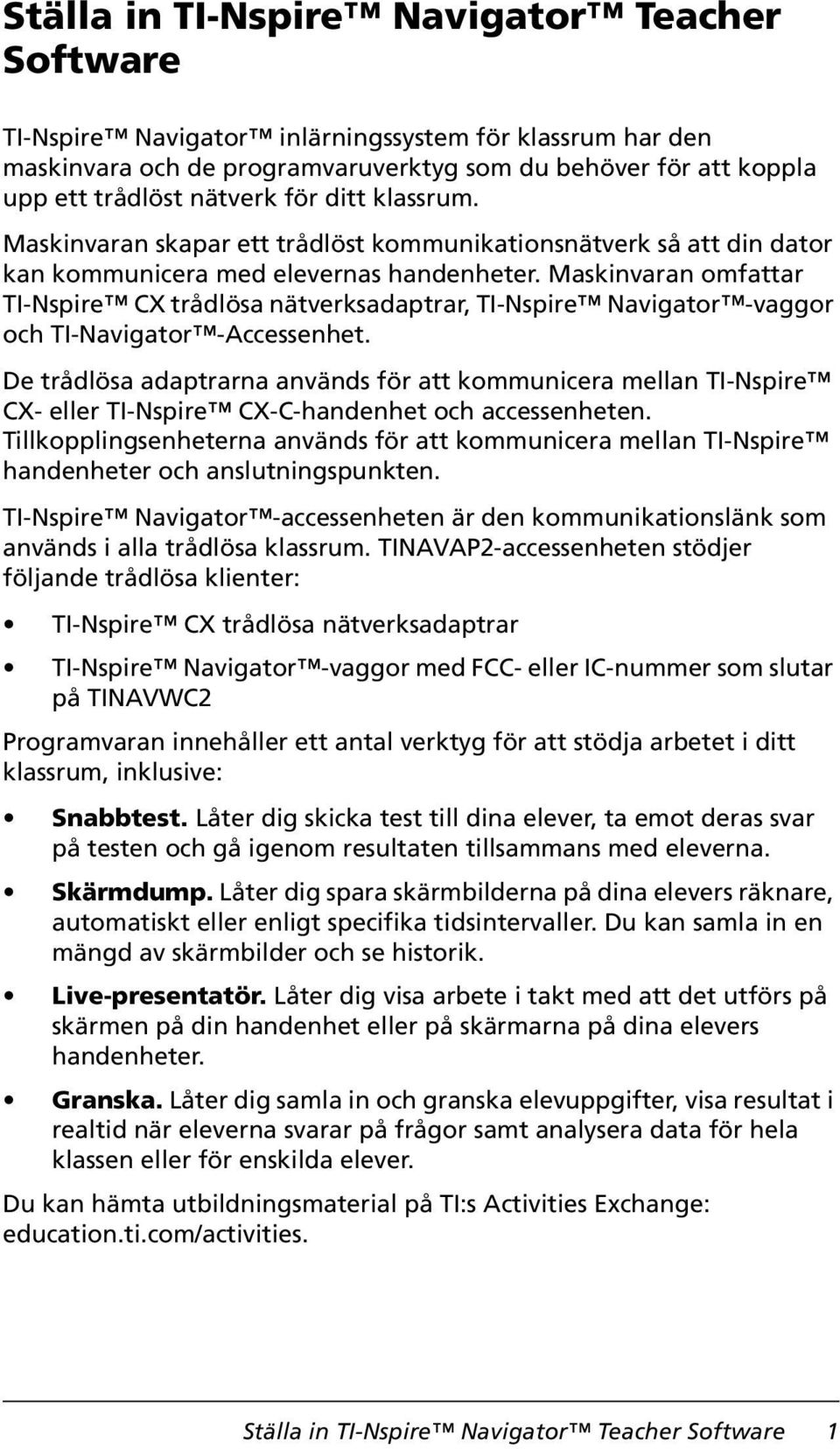 Ställa in TI-Nspire™ Navigator™ Teacher Software

TI-Nspire™ Navigator™ inlärningssystem för klassrum har den maskinvara och de programvaruverktyg som du behöver för att koppla upp ett trådlöst nätverk för ditt klassrum.

Maskinvaran skapar ett trådlöst kommunikationsnätverk så att din dator kan kommunicera med elevernas handenheter. Maskinvaran omfattar TI-Nspire™ CX trådlösa nätverksadaptrar, TI-Nspire™ Navigator™-vaggor och TI-Navigator™-Accessenhet.

De trådlösa adaptrarna används för att kommunicera mellan TI-Nspire™ CX- eller TI-Nspire™ CX-C-handenhet och accessenheten. Tillkopplingsenheterna används för att kommunicera mellan TI-Nspire™ handenheter och anslutningspunkten.

TI-Nspire™ Navigator™-accessenheten är den kommunikationslänk som används i alla trådlösa klassrum. TINAVAP2-accessenheten stödjer följande trådlösa klienter:

• TI-Nspire™ CX trådlösa nätverksadaptrar

• TI-Nspire™ Navigator™-vaggor med FCC- eller IC-nummer som slutar på TINAVWC2

Programvaran innehåller ett antal verktyg för att stödja arbetet i ditt klassrum, inklusive:

• Snabbtest. Låter dig skicka test till dina elever, ta emot deras svar på testen och gå igenom resultaten tillsammans med eleverna.

• Skärmdump. Låter dig spara skärmbilderna på dina elevers räknare, automatiskt eller enligt specifika tidsintervaller. Du kan samla in en mängd av skärmbilder och se historik.

• Live-presentatör. Låter dig visa arbete i takt med att det utförs på skärmen på din handenhet eller på skärmarna på dina elevers handenheter.

• Granska. Låter dig samla in och granska elevuppgifter, visa resultat i realtid när eleverna svarar på frågor samt analysera data för hela klassen eller för enskilda elever.

Du kan hämta utbildningsmaterial på TI:s Activities Exchange: education.ti.com/activities.

Ställa in TI-Nspire™ Navigator™ Teacher Software 1